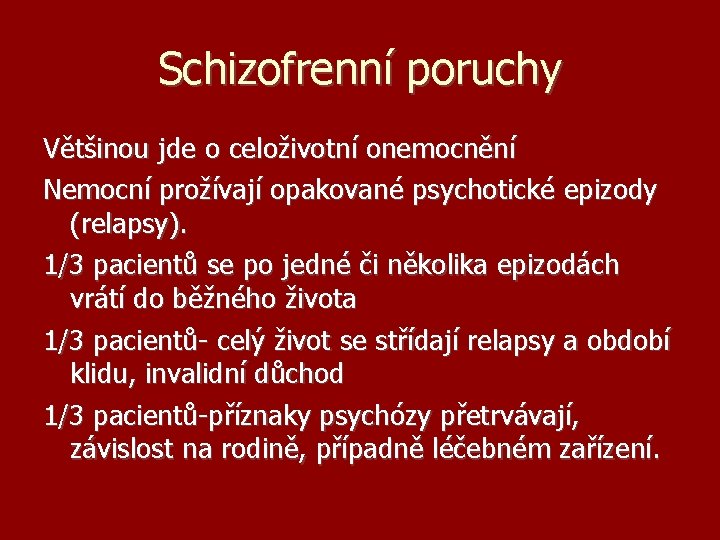 Schizofrenní poruchy

Většinou jde o celoživotní onemocnění

Nemocní prožívají opakované psychotické epizody (relapsy).

1/3 pacientů se po jedné či několika epizodách vrátí do běžného života

1/3 pacientů- celý život se střídají relapsy a období klidu, invalidní důchod

1/3 pacientů-příznaky psychózy přetrvávají, závislost na rodině, případně léčebném zařízení.